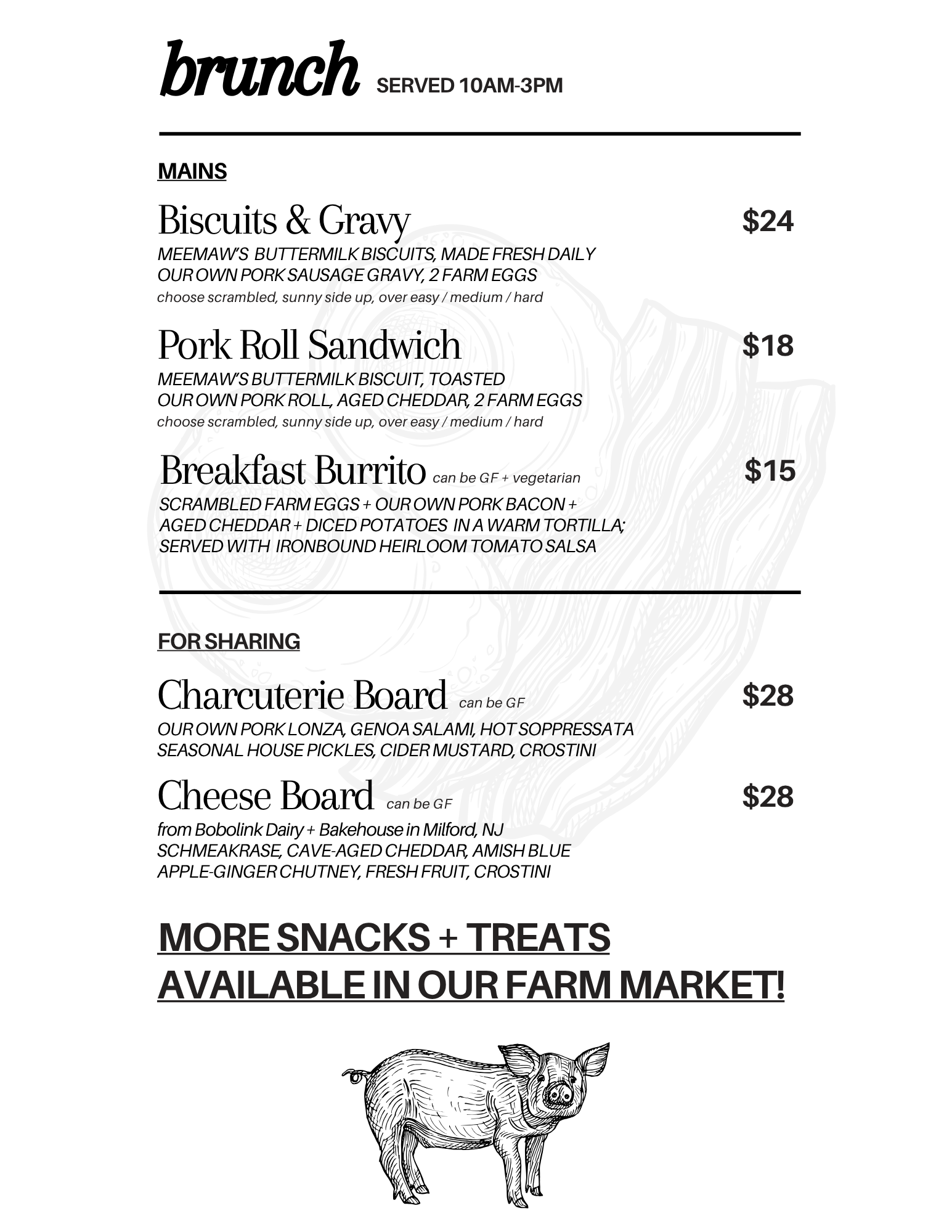 brunch SERVED 10AM-3PM

MAINS

Biscuits & Gravy $24
MEEMAW'S BUTTERMILK BISCUITS, MADE FRESH DAILY
OUR OWN PORK SAUSAGE GRAVY, 2 FARM EGGS
choose scrambled, sunny side up, over easy / medium / hard

Pork Roll Sandwich $18
MEEMAW'S BUTTERMILK BISCUIT, TOASTED
OUR OWN PORK ROLL, AGED CHEDDAR, 2 FARM EGGS
choose scrambled, sunny side up, over easy / medium / hard

Breakfast Burrito can be GF + vegetarian $15
SCRAMBLED FARM EGGS + OUR OWN PORK BACON + AGED CHEDDAR + DICED POTATOES IN A WARM TORTILLA; SERVED WITH IRONBOUND HEIRLOOM TOMATO SALSA

FOR SHARING

Charcuterie Board can be GF $28
OUR OWN PORK LONZA, GENOA SALAMI, HOT SOPPRESSATA
SEASONAL HOUSE PICKLES, CIDER MUSTARD, CROSTINI

Cheese Board can be GF $28
from Bobolink Dairy + Bakehouse in Milford, NJ
SCHMEAKRASE, CAVE-AGED CHEDDAR, AMISH BLUE
APPLE-GINGER CHUTNEY, FRESH FRUIT, CROSTINI

MORE SNACKS + TREATS AVAILABLE IN OUR FARM MARKET!